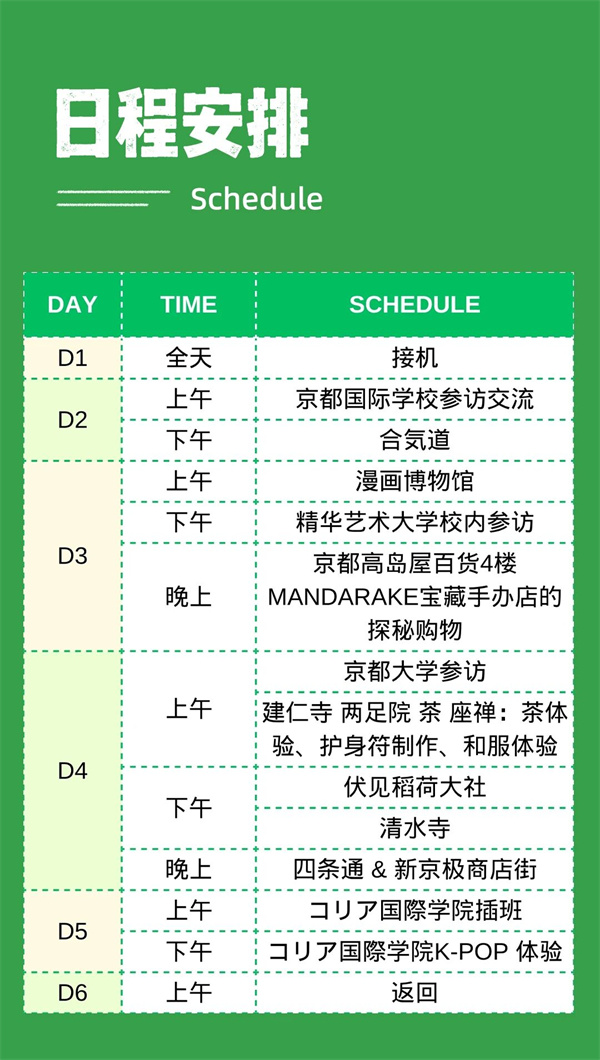 日程安排

Schedule

| DAY | TIME | SCHEDULE |
|---|---|---|
| D1 | 全天 | 接机 |
| D2 | 上午 | 京都国际学校参访交流 |
|  | 下午 | 合気道 |
| D3 | 上午 | 漫画博物馆 |
|  | 下午 | 精华艺术大学校内参访 |
|  | 晚上 | 京都高岛屋百货4楼MANDARAKE宝藏手办店的探秘购物 |
| D4 | 上午 | 京都大学参访 |
|  |  | 建仁寺 两足院 茶 座禅：茶体验、护身符制作、和服体验 |
|  | 下午 | 伏见稻荷大社 |
|  |  | 清水寺 |
|  | 晚上 | 四条通 & 新京极商店街 |
| D5 | 上午 | コリア国際学院插班 |
|  | 下午 | コリア国際学院K-POP 体验 |
| D6 | 上午 | 返回 |